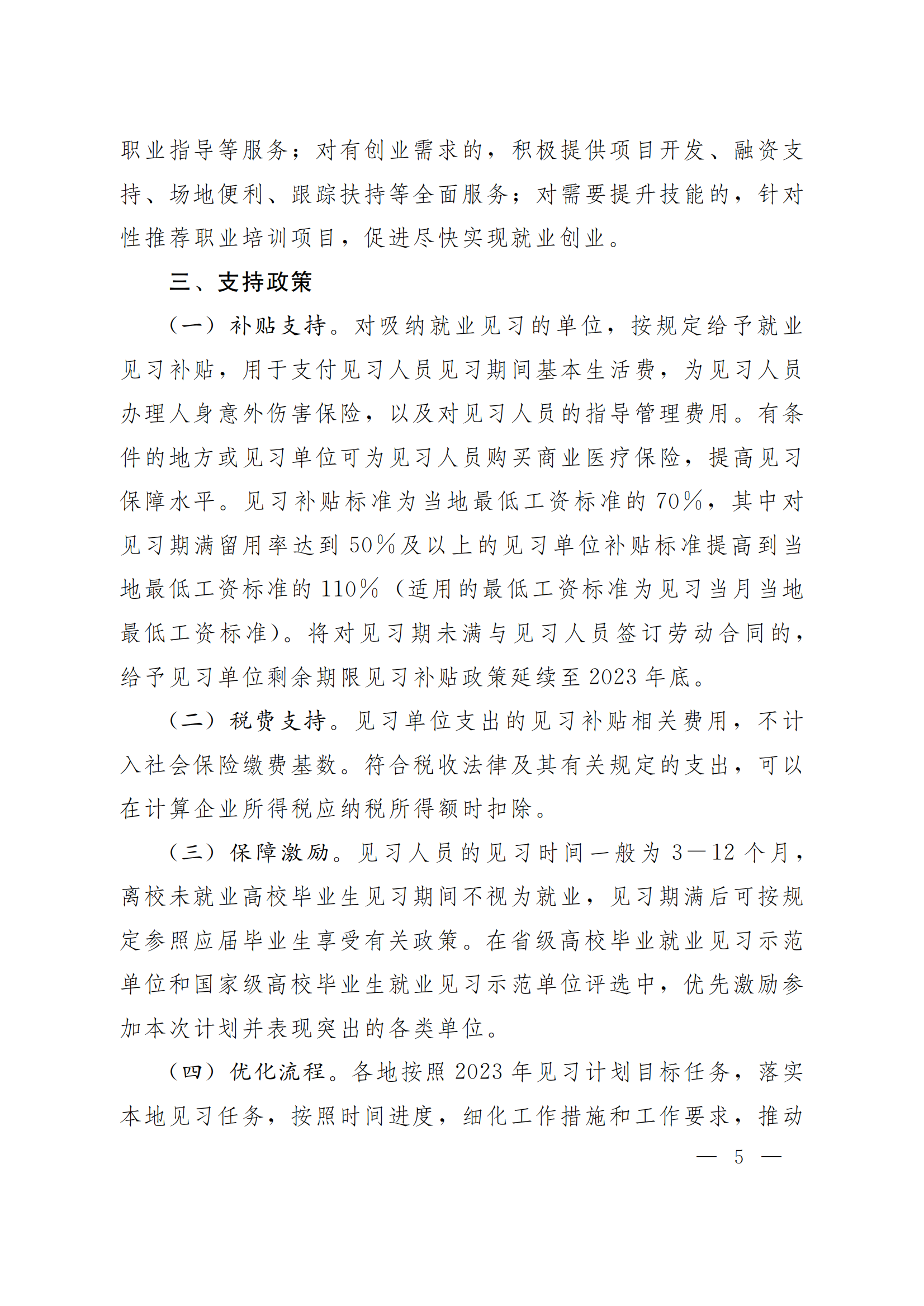 职业指导等服务；对有创业需求的，积极提供项目开发、融资支持、场地便利、跟踪扶持等全面服务；对需要提升技能的，针对性推荐职业培训项目，促进尽快实现就业创业。

三、支持政策

（一）补贴支持。对吸纳就业见习的单位，按规定给予就业见习补贴，用于支付见习人员见习期间基本生活费，为见习人员办理人身意外伤害保险，以及对见习人员的指导管理费用。有条件的地方或见习单位可为见习人员购买商业医疗保险，提高见习保障水平。见习补贴标准为当地最低工资标准的70%，其中对见习期满留用率达到50%及以上的见习单位补贴标准提高到当地最低工资标准的110%（适用的最低工资标准为见习当月当地最低工资标准）。将对见习期未满与见习人员签订劳动合同的，给予见习单位剩余期限见习补贴政策延续至2023年底。

（二）税费支持。见习单位支出的见习补贴相关费用，不计入社会保险缴费基数。符合税收法律及其有关规定的支出，可以在计算企业所得税应纳税所得额时扣除。

（三）保障激励。见习人员的见习时间一般为3—12个月，离校未就业高校毕业生见习期间不视为就业，见习期满后可按规定参照应届毕业生享受有关政策。在省级高校毕业就业见习示范单位和国家级高校毕业生就业见习示范单位评选中，优先激励参加本次计划并表现突出的各类单位。

（四）优化流程。各地按照2023年见习计划目标任务，落实本地见习任务，按照时间进度，细化工作措施和工作要求，推动

— 5 —